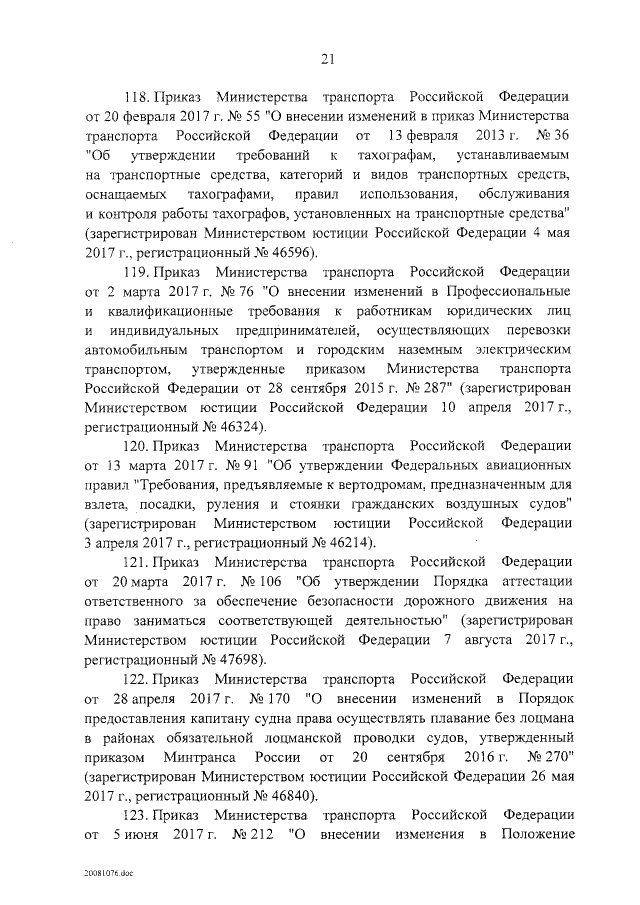 21

118. Приказ Министерства транспорта Российской Федерации от 20 февраля 2017 г. № 55 "О внесении изменений в приказ Министерства транспорта Российской Федерации от 13 февраля 2013 г. № 36 "Об утверждении требований к тахографам, устанавливаемым на транспортные средства, категорий и видов транспортных средств, оснащаемых тахографами, правил использования, обслуживания и контроля работы тахографов, установленных на транспортные средства" (зарегистрирован Министерством юстиции Российской Федерации 4 мая 2017 г., регистрационный № 46596).

119. Приказ Министерства транспорта Российской Федерации от 2 марта 2017 г. № 76 "О внесении изменений в Профессиональные и квалификационные требования к работникам юридических лиц и индивидуальных предпринимателей, осуществляющих перевозки автомобильным транспортом и городским наземным электрическим транспортом, утвержденные приказом Министерства транспорта Российской Федерации от 28 сентября 2015 г. № 287" (зарегистрирован Министерством юстиции Российской Федерации 10 апреля 2017 г., регистрационный № 46324).

120. Приказ Министерства транспорта Российской Федерации от 13 марта 2017 г. № 91 "Об утверждении Федеральных авиационных правил "Требования, предъявляемые к вертодромам, предназначенным для взлета, посадки, руления и стоянки гражданских воздушных судов" (зарегистрирован Министерством юстиции Российской Федерации 3 апреля 2017 г., регистрационный № 46214).

121. Приказ Министерства транспорта Российской Федерации от 20 марта 2017 г. № 106 "Об утверждении Порядка аттестации ответственного за обеспечение безопасности дорожного движения на право заниматься соответствующей деятельностью" (зарегистрирован Министерством юстиции Российской Федерации 7 августа 2017 г., регистрационный № 47698).

122. Приказ Министерства транспорта Российской Федерации от 28 апреля 2017 г. № 170 "О внесении изменений в Порядок предоставления капитану судна права осуществлять плавание без лоцмана в районах обязательной лоцманской проводки судов, утвержденный приказом Минтранса России от 20 сентября 2016 г. № 270" (зарегистрирован Министерством юстиции Российской Федерации 26 мая 2017 г., регистрационный № 46840).

123. Приказ Министерства транспорта Российской Федерации от 5 июня 2017 г. № 212 "О внесении изменения в Положение

20081076.doc